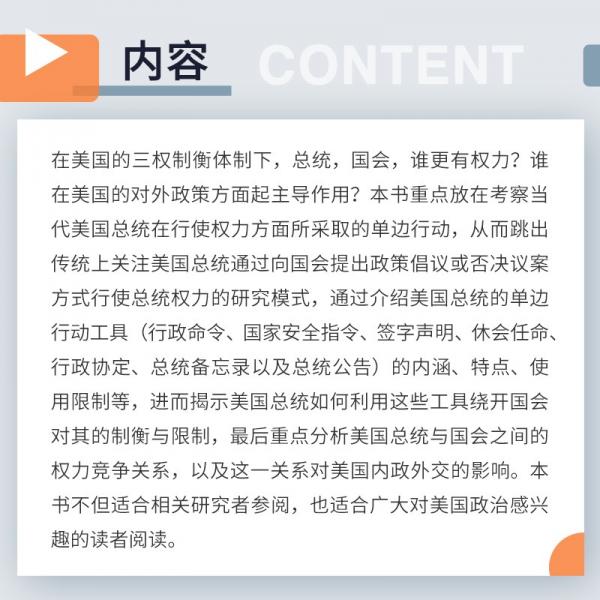 内容 CONTENT

在美国的三权制衡体制下，总统，国会，谁更有权力？谁在美国的对外政策方面起主导作用？本书重点放在考察当代美国总统在行使权力方面所采取的单边行动，从而跳出传统上关注美国总统通过向国会提出政策倡议或否决议案方式行使总统权力的研究模式，通过介绍美国总统的单边行动工具（行政命令、国家安全指令、签字声明、休会任命、行政协定、总统备忘录以及总统公告）的内涵、特点、使用限制等，进而揭示美国总统如何利用这些工具绕开国会对其的制衡与限制，最后重点分析美国总统与国会之间的权力竞争关系，以及这一关系对美国内政外交的影响。本书不但适合相关研究者参阅，也适合广大对美国政治感兴趣的读者阅读。